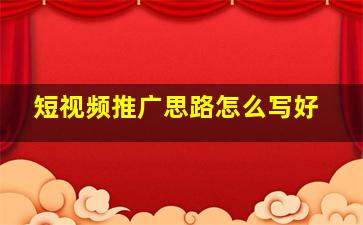 短视频推广思路怎么写好